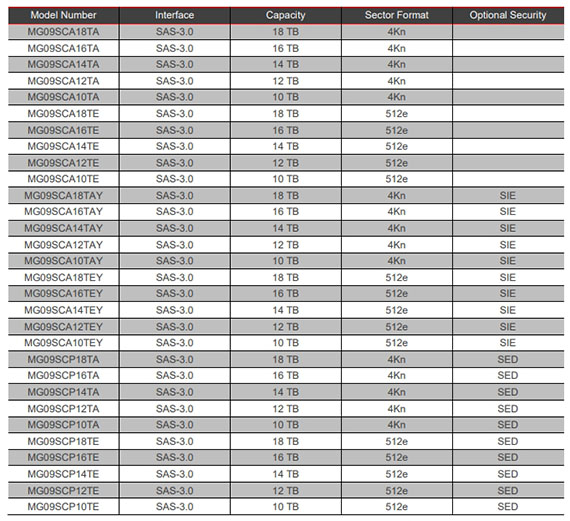 | Model Number | Interface | Capacity | Sector Format | Optional Security |
|---|---|---|---|---|
| MG09SCA18TA | SAS-3.0 | 18 TB | 4Kn | |
| MG09SCA16TA | SAS-3.0 | 16 TB | 4Kn | |
| MG09SCA14TA | SAS-3.0 | 14 TB | 4Kn | |
| MG09SCA12TA | SAS-3.0 | 12 TB | 4Kn | |
| MG09SCA10TA | SAS-3.0 | 10 TB | 4Kn | |
| MG09SCA18TE | SAS-3.0 | 18 TB | 512e | |
| MG09SCA16TE | SAS-3.0 | 16 TB | 512e | |
| MG09SCA14TE | SAS-3.0 | 14 TB | 512e | |
| MG09SCA12TE | SAS-3.0 | 12 TB | 512e | |
| MG09SCA10TE | SAS-3.0 | 10 TB | 512e | |
| MG09SCA18TAY | SAS-3.0 | 18 TB | 4Kn | SIE |
| MG09SCA16TAY | SAS-3.0 | 16 TB | 4Kn | SIE |
| MG09SCA14TAY | SAS-3.0 | 14 TB | 4Kn | SIE |
| MG09SCA12TAY | SAS-3.0 | 12 TB | 4Kn | SIE |
| MG09SCA10TAY | SAS-3.0 | 10 TB | 4Kn | SIE |
| MG09SCA18TEY | SAS-3.0 | 18 TB | 512e | SIE |
| MG09SCA16TEY | SAS-3.0 | 16 TB | 512e | SIE |
| MG09SCA14TEY | SAS-3.0 | 14 TB | 512e | SIE |
| MG09SCA12TEY | SAS-3.0 | 12 TB | 512e | SIE |
| MG09SCA10TEY | SAS-3.0 | 10 TB | 512e | SIE |
| MG09SCP18TA | SAS-3.0 | 18 TB | 4Kn | SED |
| MG09SCP16TA | SAS-3.0 | 16 TB | 4Kn | SED |
| MG09SCP14TA | SAS-3.0 | 14 TB | 4Kn | SED |
| MG09SCP12TA | SAS-3.0 | 12 TB | 4Kn | SED |
| MG09SCP10TA | SAS-3.0 | 10 TB | 4Kn | SED |
| MG09SCP18TE | SAS-3.0 | 18 TB | 512e | SED |
| MG09SCP16TE | SAS-3.0 | 16 TB | 512e | SED |
| MG09SCP14TE | SAS-3.0 | 14 TB | 512e | SED |
| MG09SCP12TE | SAS-3.0 | 12 TB | 512e | SED |
| MG09SCP10TE | SAS-3.0 | 10 TB | 512e | SED |